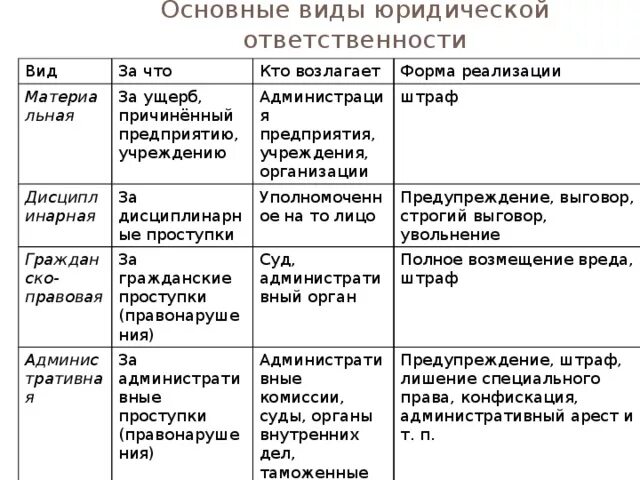 Основные виды юридической ответственности

| Вид | За что | Кто возлагает | Форма реализации |
|---|---|---|---|
| Материальная | За ущерб, причинённый предприятию, учреждению | Администрация предприятия, учреждения, организации | штраф |
| Дисциплинарная | За дисциплинарные проступки | Уполномоченное на то лицо | Предупреждение, выговор, строгий выговор, увольнение |
| Гражданско-правовая | За гражданские проступки (правонарушения) | Суд, административный орган | Полное возмещение вреда, штраф |
| Административная | За административные проступки (правонарушения) | Административные комиссии, суды, органы внутренних дел, таможенные | Предупреждение, штраф, лишение специального права, конфискация, административный арест и т. п. |